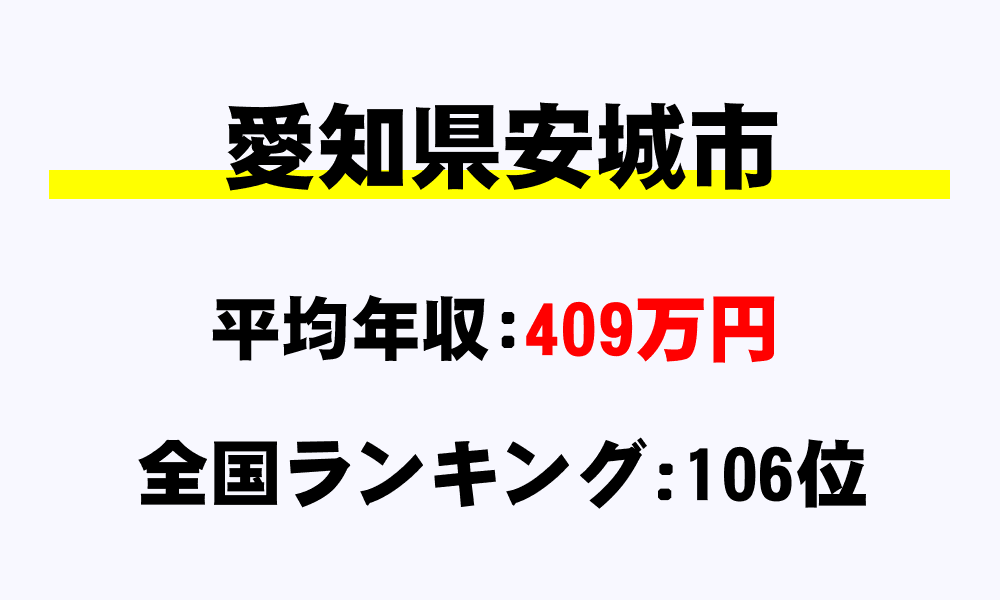 愛知県安城市

平均年収：409万円

全国ランキング:106位